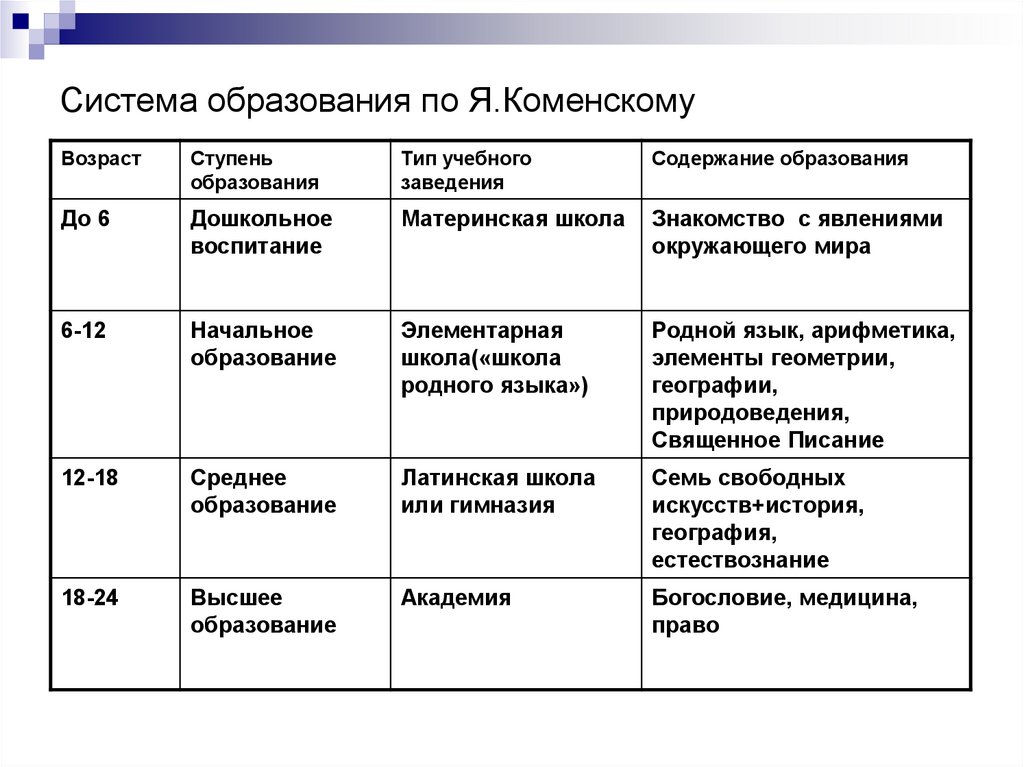 Система образования по Я.Коменскому

| Возраст | Ступень образования | Тип учебного заведения | Содержание образования |
|---|---|---|---|
| До 6 | Дошкольное воспитание | Материнская школа | Знакомство с явлениями окружающего мира |
| 6-12 | Начальное образование | Элементарная школа(«школа родного языка») | Родной язык, арифметика, элементы геометрии, географии, природоведения, Священное Писание |
| 12-18 | Среднее образование | Латинская школа или гимназия | Семь свободных искусств+история, география, естествознание |
| 18-24 | Высшее образование | Академия | Богословие, медицина, право |